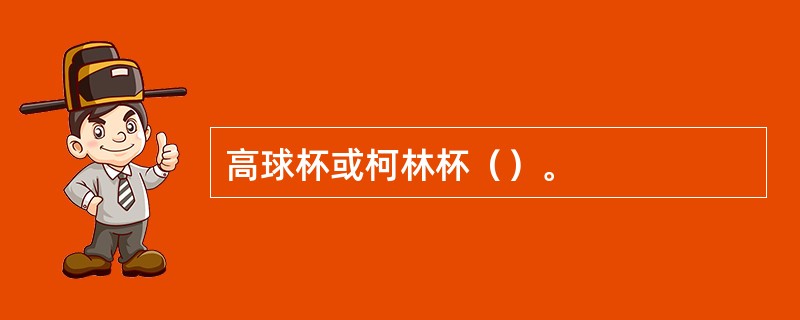 高球杯或柯林杯（）。